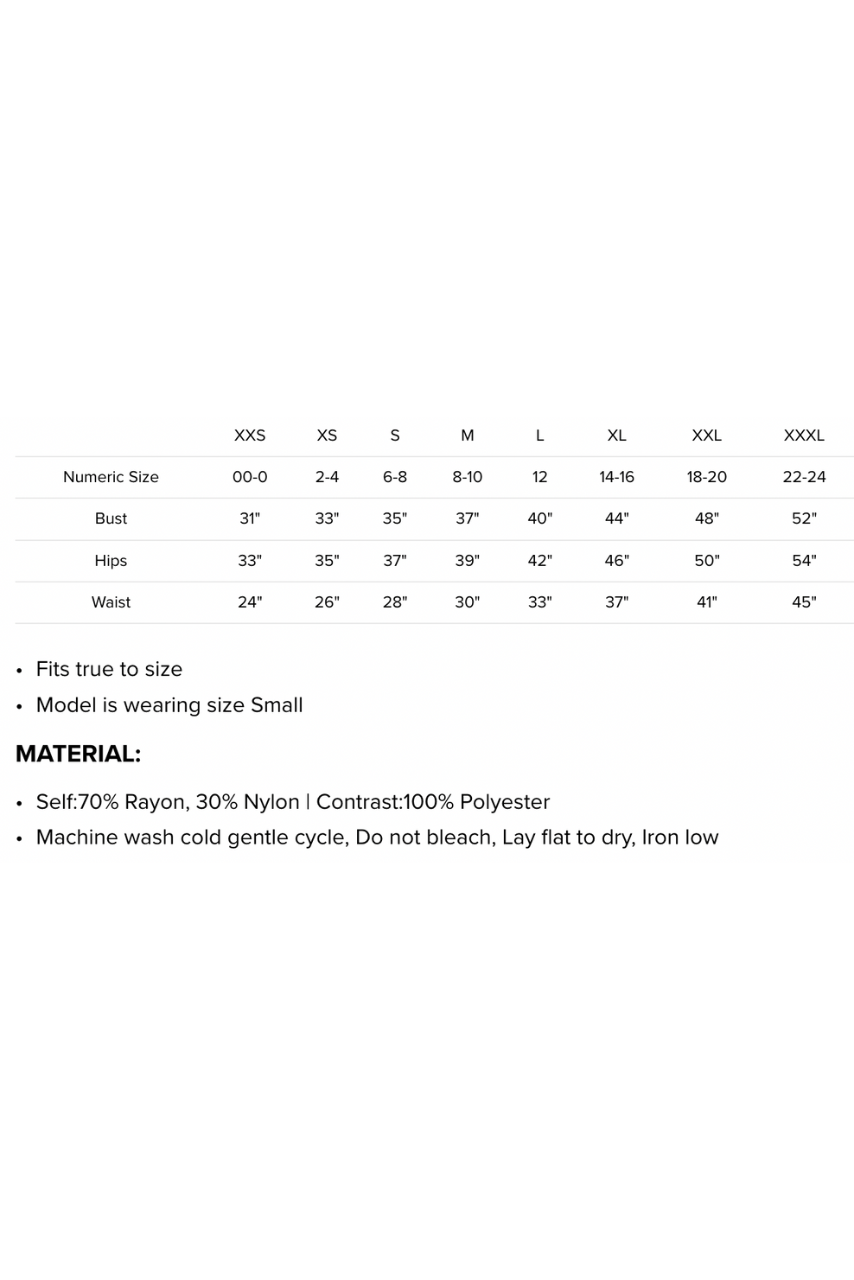 | | XXS | XS | S | M | L | XL | XXL | XXXL |
|---|---|---|---|---|---|---|---|---|
| Numeric Size | 00-0 | 2-4 | 6-8 | 8-10 | 12 | 14-16 | 18-20 | 22-24 |
| Bust | 31" | 33" | 35" | 37" | 40" | 44" | 48" | 52" |
| Hips | 33" | 35" | 37" | 39" | 42" | 46" | 50" | 54" |
| Waist | 24" | 26" | 28" | 30" | 33" | 37" | 41" | 45" |

• Fits true to size
• Model is wearing size Small

MATERIAL:

• Self:70% Rayon, 30% Nylon | Contrast:100% Polyester
• Machine wash cold gentle cycle, Do not bleach, Lay flat to dry, Iron low